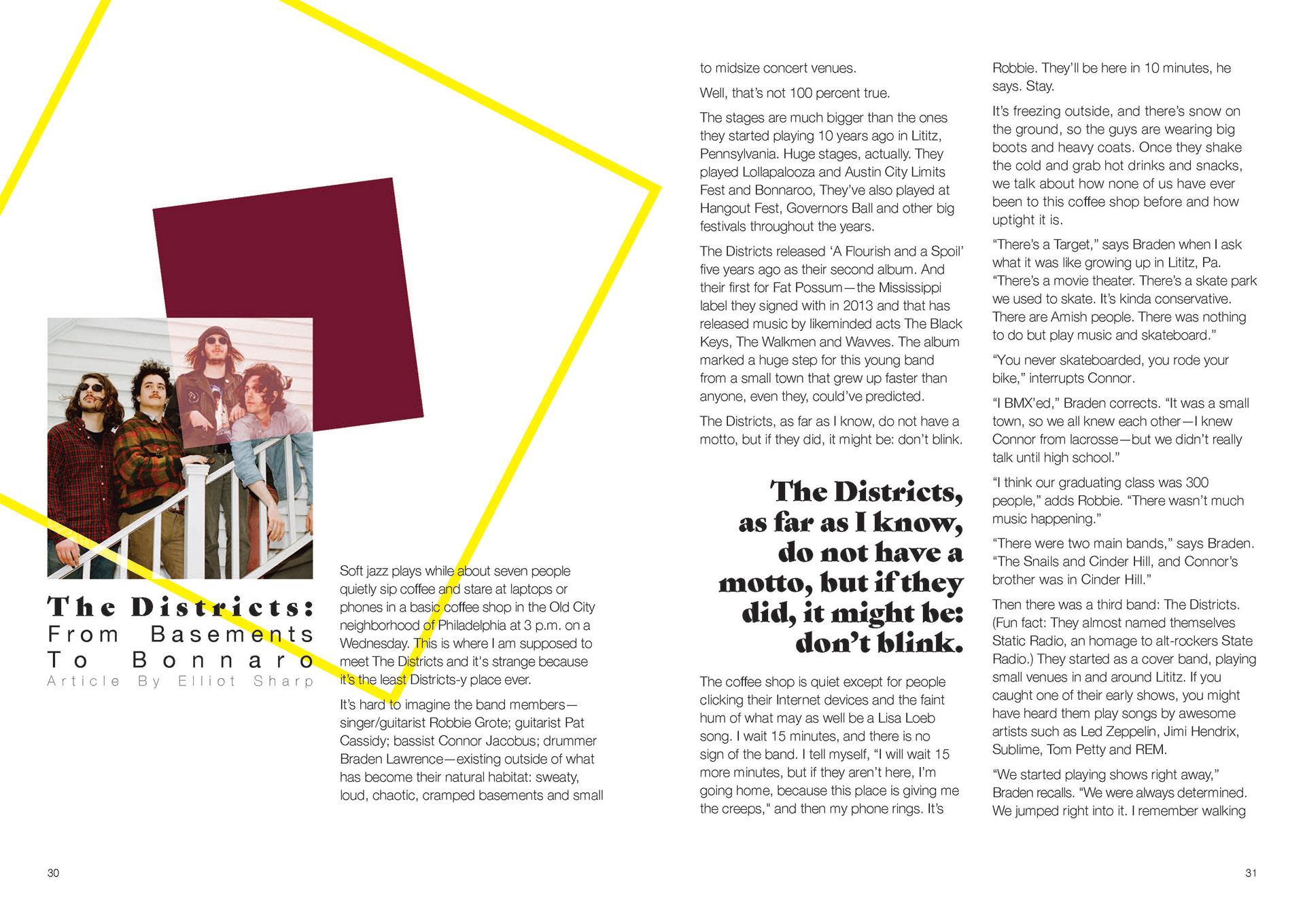 The Districts:
From Basements To Bonnaro
Article By Elliot Sharp

Soft jazz plays while about seven people quietly sip coffee and stare at laptops or phones in a basic coffee shop in the Old City neighborhood of Philadelphia at 3 p.m. on a Wednesday. This is where I am supposed to meet The Districts and it's strange because it's the least Districts-y place ever.

It's hard to imagine the band members—singer/guitarist Robbie Grote; guitarist Pat Cassidy; bassist Connor Jacobus; drummer Braden Lawrence—existing outside of what has become their natural habitat: sweaty, loud, chaotic, cramped basements and small to midsize concert venues.

Well, that's not 100 percent true.

The stages are much bigger than the ones they started playing 10 years ago in Lititz, Pennsylvania. Huge stages, actually. They played Lollapalooza and Austin City Limits Fest and Bonnaroo, They've also played at Hangout Fest, Governors Ball and other big festivals throughout the years.

The Districts released 'A Flourish and a Spoil' five years ago as their second album. And their first for Fat Possum—the Mississippi label they signed with in 2013 and that has released music by likeminded acts The Black Keys, The Walkmen and Wavves. The album marked a huge step for this young band from a small town that grew up faster than anyone, even they, could've predicted.

The Districts, as far as I know, do not have a motto, but if they did, it might be: don't blink.

The Districts, as far as I know, do not have a motto, but if they did, it might be: don't blink.

The coffee shop is quiet except for people clicking their Internet devices and the faint hum of what may as well be a Lisa Loeb song. I wait 15 minutes, and there is no sign of the band. I tell myself, "I will wait 15 more minutes, but if they aren't here, I'm going home, because this place is giving me the creeps," and then my phone rings. It's Robbie. They'll be here in 10 minutes, he says. Stay.

It's freezing outside, and there's snow on the ground, so the guys are wearing big boots and heavy coats. Once they shake the cold and grab hot drinks and snacks, we talk about how none of us have ever been to this coffee shop before and how uptight it is.

"There's a Target," says Braden when I ask what it was like growing up in Lititz, Pa. "There's a movie theater. There's a skate park we used to skate. It's kinda conservative. There are Amish people. There was nothing to do but play music and skateboard."

"You never skateboarded, you rode your bike," interrupts Connor.

"I BMX'ed," Braden corrects. "It was a small town, so we all knew each other—I knew Connor from lacrosse—but we didn't really talk until high school."

"I think our graduating class was 300 people," adds Robbie. "There wasn't much music happening."

"There were two main bands," says Braden. "The Snails and Cinder Hill, and Connor's brother was in Cinder Hill."

Then there was a third band: The Districts. (Fun fact: They almost named themselves Static Radio, an homage to alt-rockers State Radio.) They started as a cover band, playing small venues in and around Lititz. If you caught one of their early shows, you might have heard them play songs by awesome artists such as Led Zeppelin, Jimi Hendrix, Sublime, Tom Petty and REM.

"We started playing shows right away," Braden recalls. "We were always determined. We jumped right into it. I remember walking

30

31